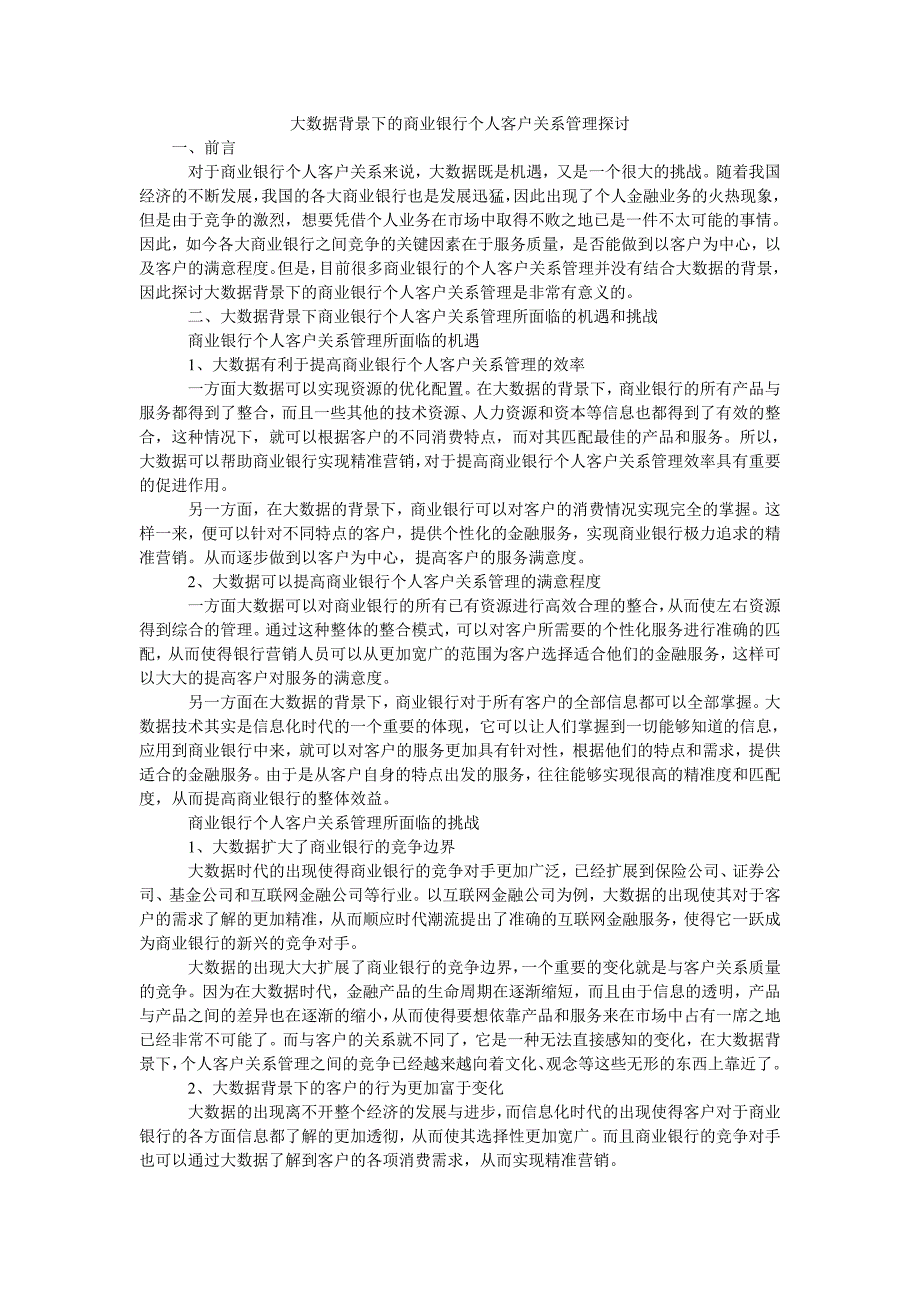 大数据背景下的商业银行个人客户关系管理探讨

一、前言

对于商业银行个人客户关系来说，大数据既是机遇，又是一个很大的挑战。随着我国经济的不断发展，我国的各大商业银行也是发展迅猛，因此出现了个人金融业务的火热现象，但是由于竞争的激烈，想要凭借个人业务在市场中取得不败之地已是一件不太可能的事情。因此，如今各大商业银行之间竞争的关键因素在于服务质量，是否能做到以客户为中心，以及客户的满意程度。但是，目前很多商业银行的个人客户关系管理并没有结合大数据的背景，因此探讨大数据背景下的商业银行个人客户关系管理是非常有意义的。

二、大数据背景下商业银行个人客户关系管理所面临的机遇和挑战

商业银行个人客户关系管理所面临的机遇

1、大数据有利于提高商业银行个人客户关系管理的效率

一方面大数据可以实现资源的优化配置。在大数据的背景下，商业银行的所有产品与服务都得到了整合，而且一些其他的技术资源、人力资源和资本等信息也都得到了有效的整合，这种情况下，就可以根据客户的不同消费特点，而对其匹配最佳的产品和服务。所以，大数据可以帮助商业银行实现精准营销，对于提高商业银行个人客户关系管理效率具有重要的促进作用。

另一方面，在大数据的背景下，商业银行可以对客户的消费情况实现完全的掌握。这样一来，便可以针对不同特点的客户，提供个性化的金融服务，实现商业银行极力追求的精准营销。从而逐步做到以客户为中心，提高客户的服务满意度。

2、大数据可以提高商业银行个人客户关系管理的满意程度

一方面大数据可以对商业银行的所有已有资源进行高效合理的整合，从而使左右资源得到综合的管理。通过这种整体的整合模式，可以对客户所需要的个性化服务进行准确的匹配，从而使得银行营销人员可以从更加宽广的范围为客户选择适合他们的金融服务，这样可以大大的提高客户对服务的满意度。

另一方面在大数据的背景下，商业银行对于所有客户的全部信息都可以全部掌握。大数据技术其实是信息化时代的一个重要的体现，它可以让人们掌握到一切能够知道的信息，应用到商业银行中来，就可以对客户的服务更加具有针对性，根据他们的特点和需求，提供适合的金融服务。由于是从客户自身的特点出发的服务，往往能够实现很高的精准度和匹配度，从而提高商业银行的整体效益。

商业银行个人客户关系管理所面临的挑战

1、大数据扩大了商业银行的竞争边界

大数据时代的出现使得商业银行的竞争对手更加广泛，已经扩展到保险公司、证券公司、基金公司和互联网金融公司等行业。以互联网金融公司为例，大数据的出现使其对于客户的需求了解的更加精准，从而顺应时代潮流提出了准确的互联网金融服务，使得它一跃成为商业银行的新兴的竞争对手。

大数据的出现大大扩展了商业银行的竞争边界，一个重要的变化就是与客户关系质量的竞争。因为在大数据时代，金融产品的生命周期在逐渐缩短，而且由于信息的透明，产品与产品之间的差异也在逐渐的缩小，从而使得要想依靠产品和服务来在市场中占有一席之地已经非常不可能了。而与客户的关系就不同了，它是一种无法直接感知的变化，在大数据背景下，个人客户关系管理之间的竞争已经越来越向着文化、观念等这些无形的东西上靠近了。

2、大数据背景下的客户的行为更加富于变化

大数据的出现离不开整个经济的发展与进步，而信息化时代的出现使得客户对于商业银行的各方面信息都了解的更加透彻，从而使其选择性更加宽广。而且商业银行的竞争对手也可以通过大数据了解到客户的各项消费需求，从而实现精准营销。